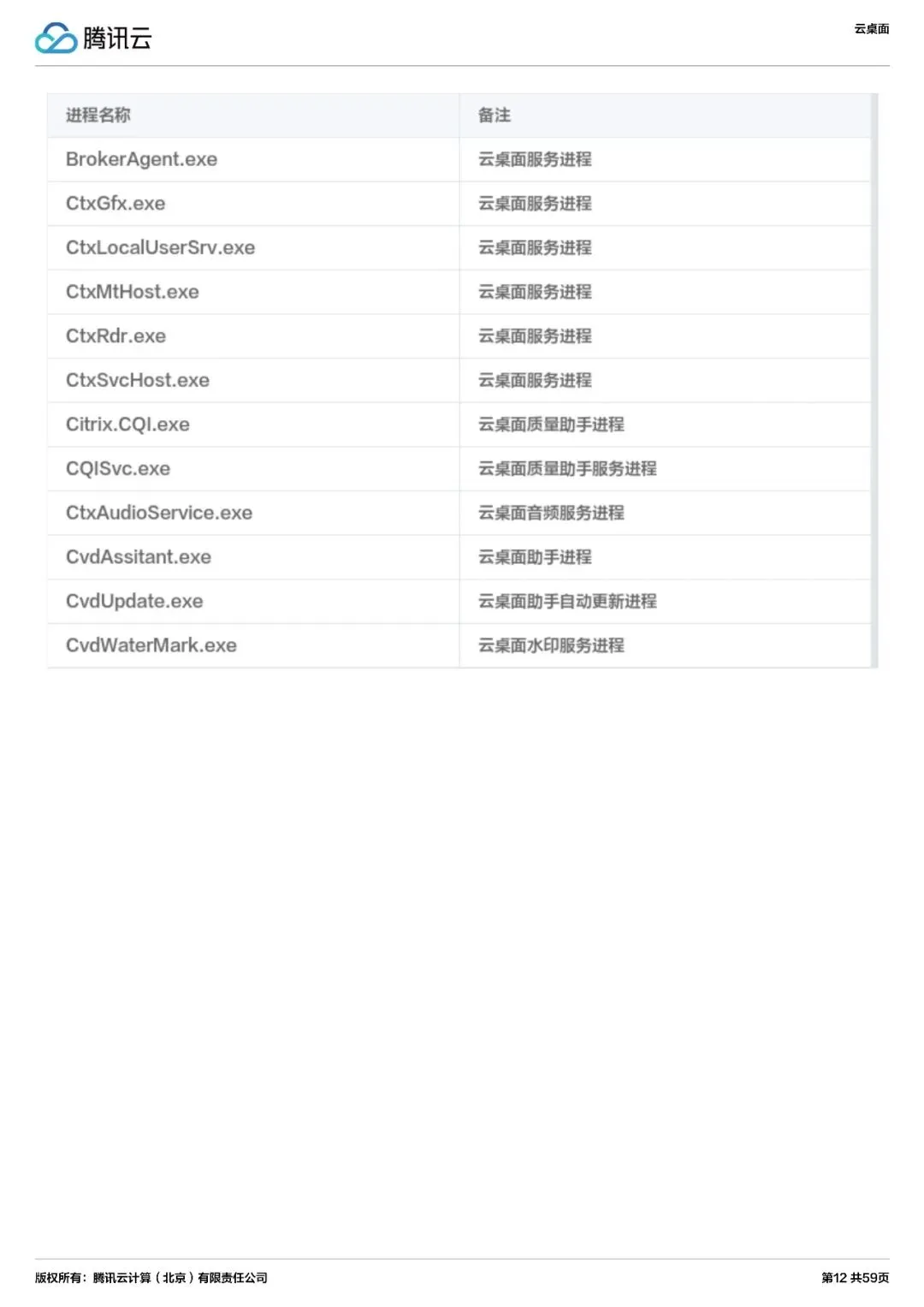 腾讯云

云桌面

| 进程名称 | 备注 |
|---|---|
| BrokerAgent.exe | 云桌面服务进程 |
| CtxGfx.exe | 云桌面服务进程 |
| CtxLocalUserSrv.exe | 云桌面服务进程 |
| CtxMtHost.exe | 云桌面服务进程 |
| CtxRdr.exe | 云桌面服务进程 |
| CtxSvcHost.exe | 云桌面服务进程 |
| Citrix.CQI.exe | 云桌面质量助手进程 |
| CQISvc.exe | 云桌面质量助手服务进程 |
| CtxAudioService.exe | 云桌面音频服务进程 |
| CvdAssitant.exe | 云桌面助手进程 |
| CvdUpdate.exe | 云桌面助手自动更新进程 |
| CvdWaterMark.exe | 云桌面水印服务进程 |

版权所有：腾讯云计算（北京）有限责任公司

第12 共59页